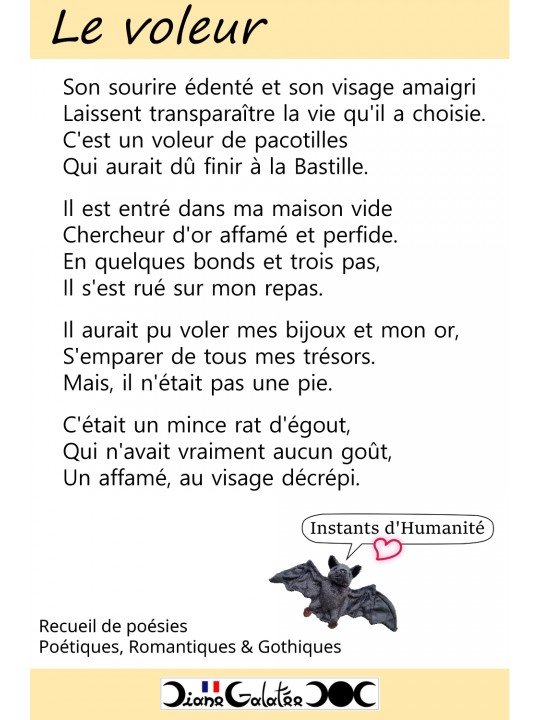 Le voleur

Son sourire édenté et son visage amaigri
Laissent transparaître la vie qu'il a choisie.
C'est un voleur de pacotilles
Qui aurait dû finir à la Bastille.

Il est entré dans ma maison vide
Chercheur d'or affamé et perfide.
En quelques bonds et trois pas,
Il s'est rué sur mon repas.

Il aurait pu voler mes bijoux et mon or,
S'emparer de tous mes trésors.
Mais, il n'était pas une pie.

C'était un mince rat d'égout,
Qui n'avait vraiment aucun goût,
Un affamé, au visage décrépi.

Instants d'Humanité

Recueil de poésies
Poétiques, Romantiques & Gothiques

Diane Galatée